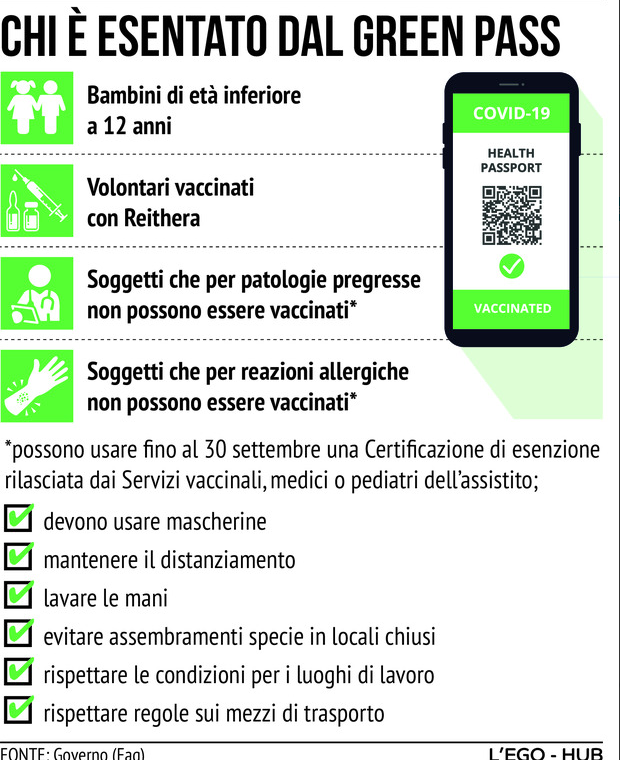 CHI È ESENTATO DAL GREEN PASS

Bambini di età inferiore a 12 anni

Volontari vaccinati con Reithera

Soggetti che per patologie pregresse non possono essere vaccinati*

Soggetti che per reazioni allergiche non possono essere vaccinati*

COVID-19

HEALTH PASSPORT

VACCINATED

*possono usare fino al 30 settembre una Certificazione di esenzione rilasciata dai Servizi vaccinali, medici o pediatri dell'assistito;

devono usare mascherine

mantenere il distanziamento

lavare le mani

evitare assembramenti specie in locali chiusi

rispettare le condizioni per i luoghi di lavoro

rispettare regole sui mezzi di trasporto

FONTE: Governo (Faq)

L'EGO - HUB